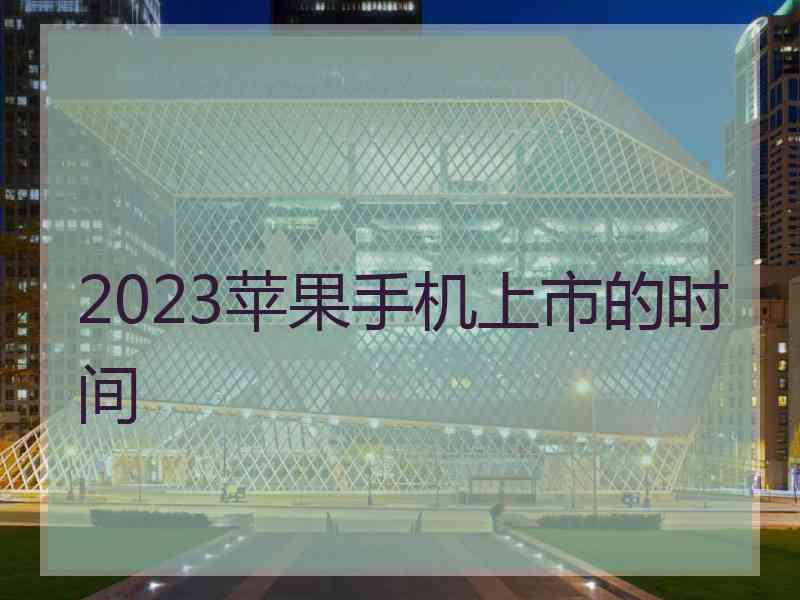 2023苹果手机上市的时间